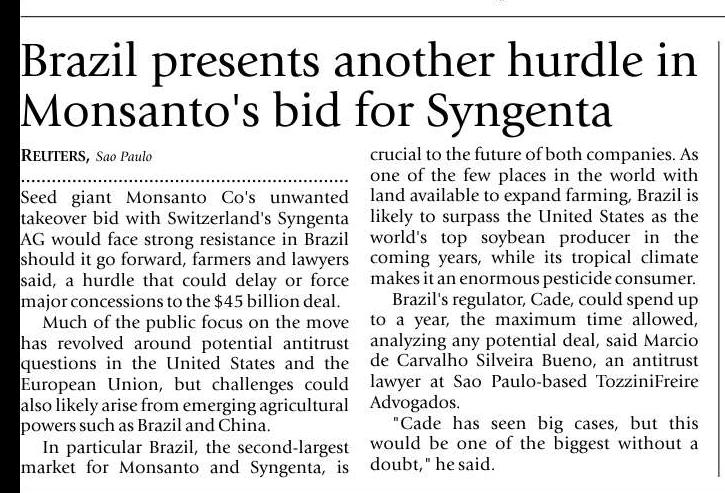 Brazil presents another hurdle in Monsanto's bid for Syngenta

REUTERS, Sao Paulo

Seed giant Monsanto Co's unwanted takeover bid with Switzerland's Syngenta AG would face strong resistance in Brazil should it go forward, farmers and lawyers said, a hurdle that could delay or force major concessions to the $45 billion deal.

Much of the public focus on the move has revolved around potential antitrust questions in the United States and the European Union, but challenges could also likely arise from emerging agricultural powers such as Brazil and China.

In particular Brazil, the second-largest market for Monsanto and Syngenta, is crucial to the future of both companies. As one of the few places in the world with land available to expand farming, Brazil is likely to surpass the United States as the world's top soybean producer in the coming years, while its tropical climate makes it an enormous pesticide consumer.

Brazil's regulator, Cade, could spend up to a year, the maximum time allowed, analyzing any potential deal, said Marcio de Carvalho Silveira Bueno, an antitrust lawyer at Sao Paulo-based TozziniFreire Advogados.

"Cade has seen big cases, but this would be one of the biggest without a doubt," he said.